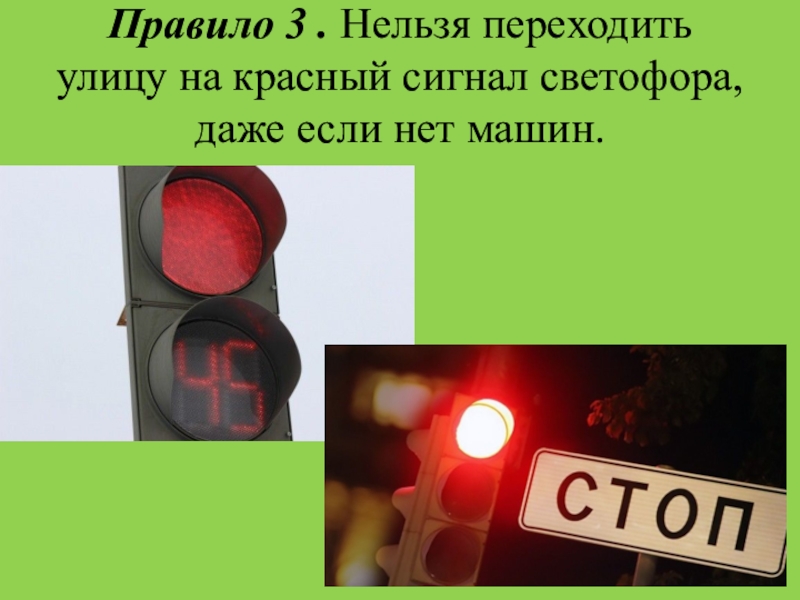 Правило 3 . Нельзя переходить улицу на красный сигнал светофора, даже если нет машин.

45

СТОП